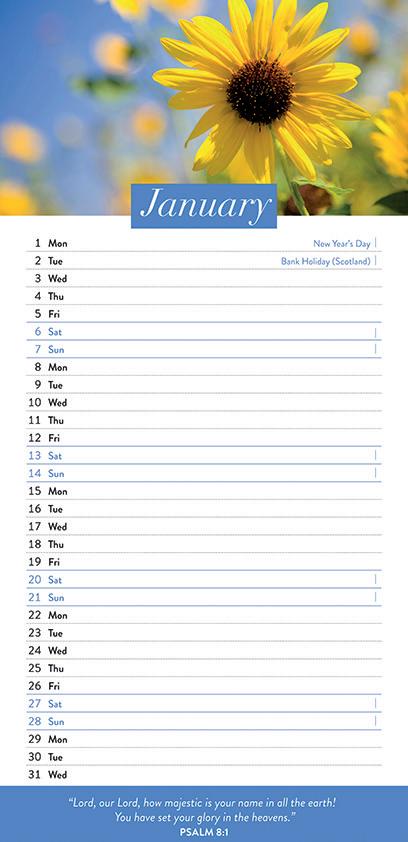 January

1 Mon New Year's Day
2 Tue Bank Holiday (Scotland)
3 Wed
4 Thu
5 Fri
6 Sat
7 Sun
8 Mon
9 Tue
10 Wed
11 Thu
12 Fri
13 Sat
14 Sun
15 Mon
16 Tue
17 Wed
18 Thu
19 Fri
20 Sat
21 Sun
22 Mon
23 Tue
24 Wed
25 Thu
26 Fri
27 Sat
28 Sun
29 Mon
30 Tue
31 Wed

"Lord, our Lord, how majestic is your name in all the earth! You have set your glory in the heavens."
PSALM 8:1